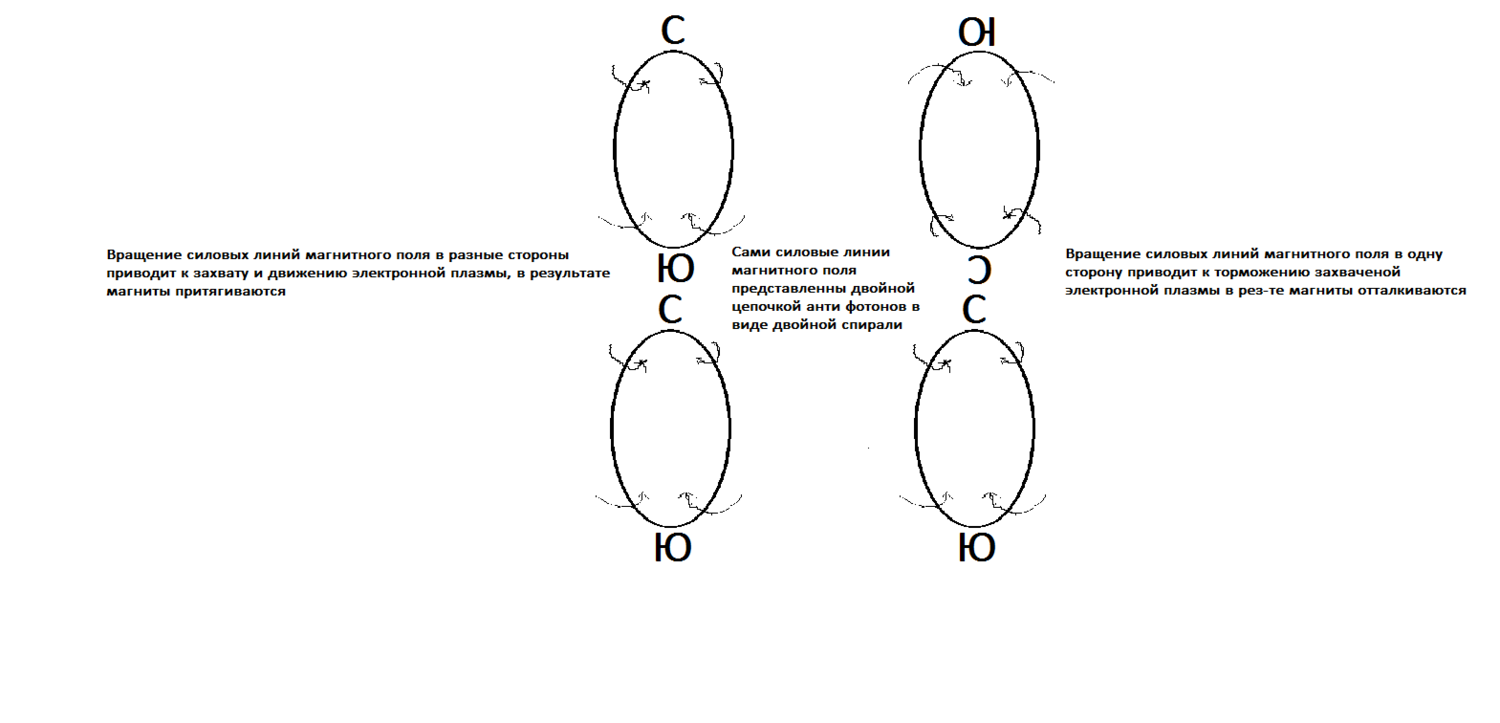 С

Ю

С

Ю

Ю

С

С

Ю

Вращение силовых линий магнитного поля в разные стороны приводит к захвату и движению электронной плазмы, в результате магниты притягиваются

Сами силовые линии магнитного поля представленны двойной цепочкой анти фотонов в виде двойной спирали

Вращение силовых линий магнитного поля в одну сторону приводит к торможению захваченой электронной плазмы в рез-те магниты отталкиваются